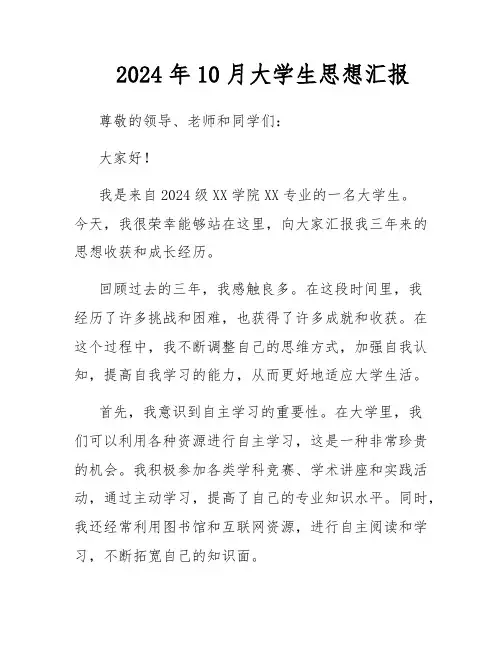 2024年10月大学生思想汇报

尊敬的领导、老师和同学们：

大家好！

我是来自2024级XX学院XX专业的一名大学生。今天，我很荣幸能够站在这里，向大家汇报我三年来的思想收获和成长经历。

回顾过去的三年，我感触良多。在这段时间里，我经历了许多挑战和困难，也获得了许多成就和收获。在这个过程中，我不断调整自己的思维方式，加强自我认知，提高自我学习的能力，从而更好地适应大学生活。

首先，我意识到自主学习的重要性。在大学里，我们可以利用各种资源进行自主学习，这是一种非常珍贵的机会。我积极参加各类学科竞赛、学术讲座和实践活动，通过主动学习，提高了自己的专业知识水平。同时，我还经常利用图书馆和互联网资源，进行自主阅读和学习，不断拓宽自己的知识面。